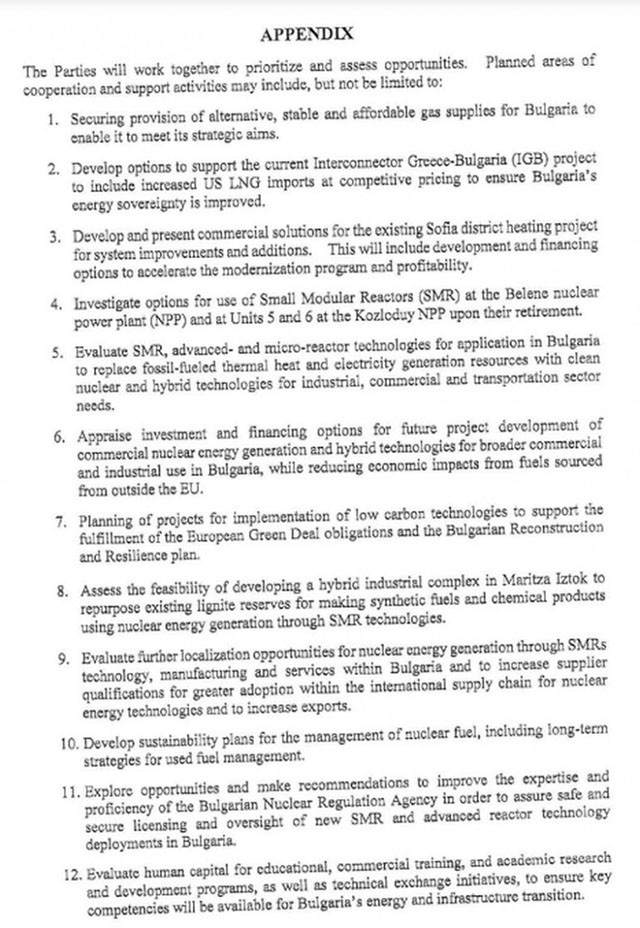 APPENDIX

The Parties will work together to prioritize and assess opportunities. Planned areas of cooperation and support activities may include, but not be limited to:

1. Securing provision of alternative, stable and affordable gas supplies for Bulgaria to enable it to meet its strategic aims.

2. Develop options to support the current Interconnector Greece-Bulgaria (IGB) project to include increased US LNG imports at competitive pricing to ensure Bulgaria's energy sovereignty is improved.

3. Develop and present commercial solutions for the existing Sofia district heating project for system improvements and additions. This will include development and financing options to accelerate the modernization program and profitability.

4. Investigate options for use of Small Modular Reactors (SMR) at the Belene nuclear power plant (NPP) and at Units 5 and 6 at the Kozloduy NPP upon their retirement.

5. Evaluate SMR, advanced- and micro-reactor technologies for application in Bulgaria to replace fossil-fueled thermal heat and electricity generation resources with clean nuclear and hybrid technologies for industrial, commercial and transportation sector needs.

6. Appraise investment and financing options for future project development of commercial nuclear energy generation and hybrid technologies for broader commercial and industrial use in Bulgaria, while reducing economic impacts from fuels sourced from outside the EU.

7. Planning of projects for implementation of low carbon technologies to support the fulfillment of the European Green Deal obligations and the Bulgarian Reconstruction and Resilience plan.

8. Assess the feasibility of developing a hybrid industrial complex in Maritza Iztok to repurpose existing lignite reserves for making synthetic fuels and chemical products using nuclear energy generation through SMR technologies.

9. Evaluate further localization opportunities for nuclear energy generation through SMRs technology, manufacturing and services within Bulgaria and to increase supplier qualifications for greater adoption within the international supply chain for nuclear energy technologies and to increase exports.

10. Develop sustainability plans for the management of nuclear fuel, including long-term strategies for used fuel management.

11. Explore opportunities and make recommendations to improve the expertise and proficiency of the Bulgarian Nuclear Regulation Agency in order to assure safe and secure licensing and oversight of new SMR and advanced reactor technology deployments in Bulgaria.

12. Evaluate human capital for educational, commercial training, and academic research and development programs, as well as technical exchange initiatives, to ensure key competencies will be available for Bulgaria's energy and infrastructure transition.